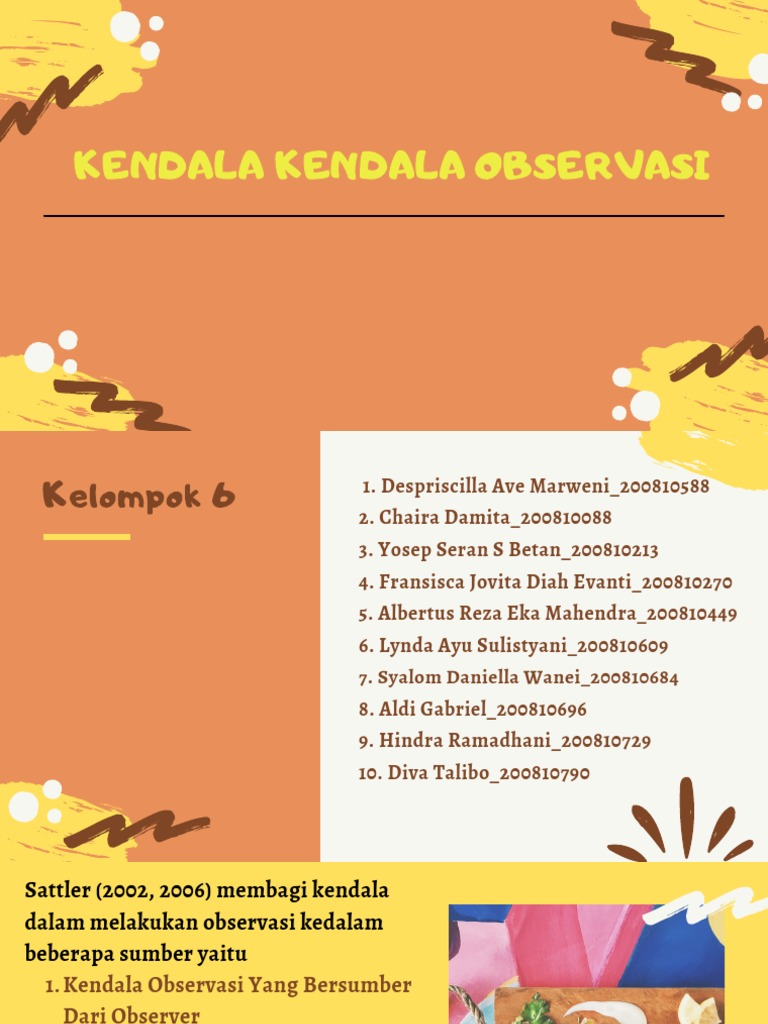 KENDALA KENDALA OBSERVASI

Kelompok 6

1. Despriscilla Ave Marweni_200810588
2. Chaira Damita_200810088
3. Yosep Seran S Betan_200810213
4. Fransisca Jovita Diah Evanti_200810270
5. Albertus Reza Eka Mahendra_200810449
6. Lynda Ayu Sulistyani_200810609
7. Syalom Daniella Wanei_200810684
8. Aldi Gabriel_200810696
9. Hindra Ramadhani_200810729
10. Diva Talibo_200810790

Sattler (2002, 2006) membagi kendala dalam melakukan observasi kedalam beberapa sumber yaitu

1. Kendala Observasi Yang Bersumber Dari Observer